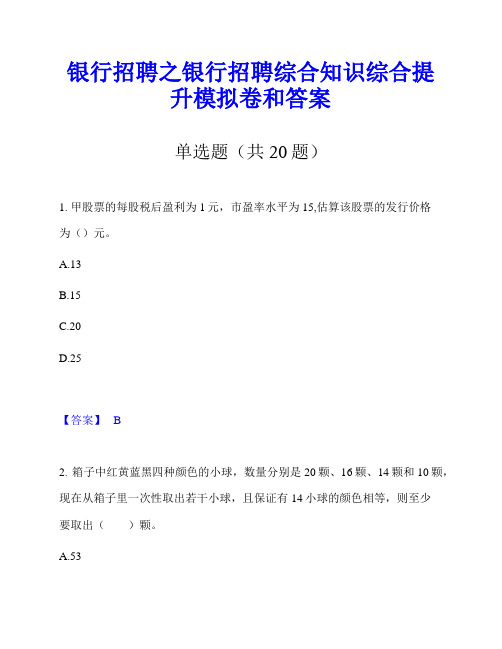 银行招聘之银行招聘综合知识综合提升模拟卷和答案

单选题（共 20 题）

1. 甲股票的每股税后盈利为 1 元，市盈率水平为 15,估算该股票的发行价格为（）元。

A.13

B.15

C.20

D.25

【答案】 B

2. 箱子中红黄蓝黑四种颜色的小球，数量分别是 20 颗、16 颗、14 颗和 10 颗，现在从箱子里一次性取出若干小球，且保证有 14 小球的颜色相等，则至少要取出（　　）颗。

A.53